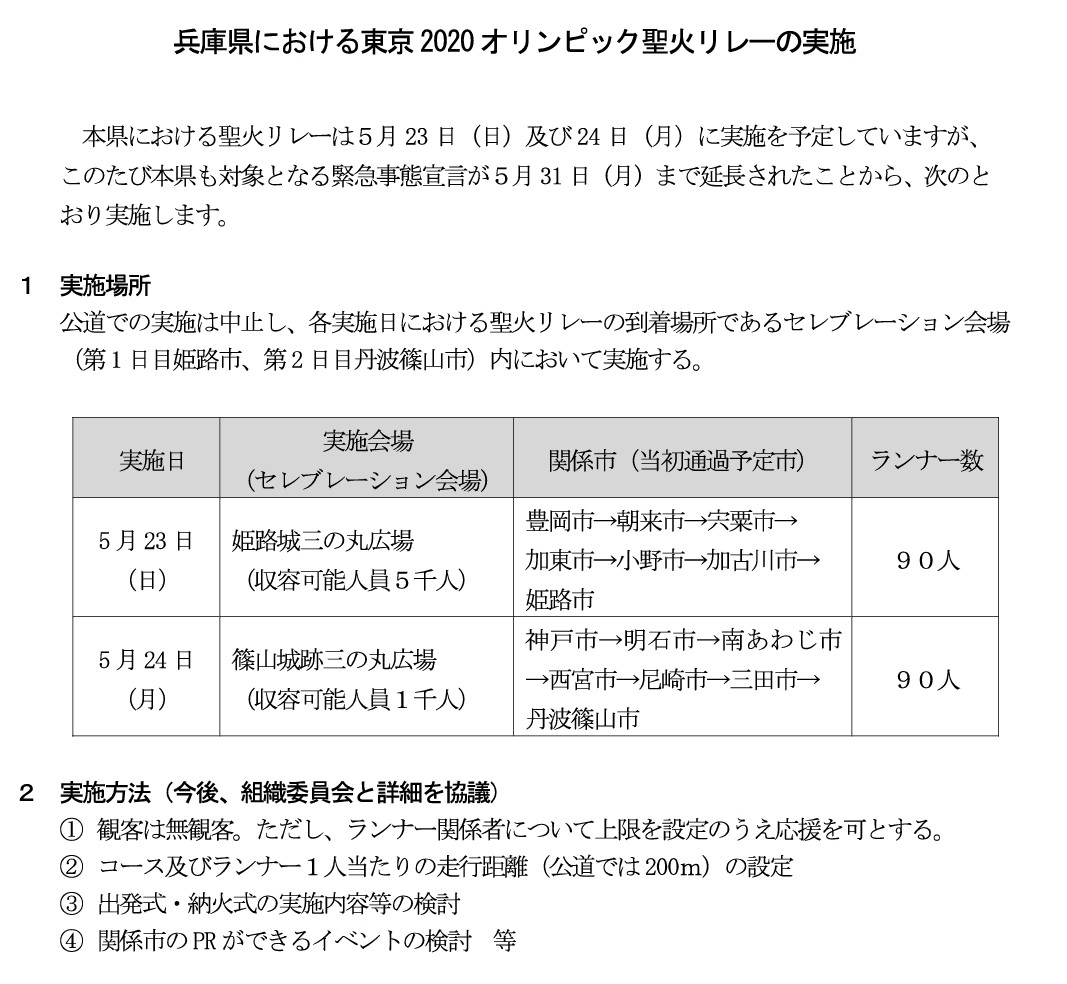 兵庫県における東京 2020 オリンピック聖火リレーの実施

本県における聖火リレーは５月 23 日（日）及び 24 日（月）に実施を予定していますが、このたび本県も対象となる緊急事態宣言が５月 31 日（月）まで延長されたことから、次のとおり実施します。

１　実施場所
公道での実施は中止し、各実施日における聖火リレーの到着場所であるセレブレーション会場（第１日目姫路市、第２日目丹波篠山市）内において実施する。

| 実施日 | 実施会場（セレブレーション会場） | 関係市（当初通過予定市） | ランナー数 |
|---|---|---|---|
| ５月 23 日（日） | 姫路城三の丸広場（収容可能人員５千人） | 豊岡市→朝来市→宍粟市→加東市→小野市→加古川市→姫路市 | ９０人 |
| ５月 24 日（月） | 篠山城跡三の丸広場（収容可能人員１千人） | 神戸市→明石市→南あわじ市→西宮市→尼崎市→三田市→丹波篠山市 | ９０人 |

２　実施方法（今後、組織委員会と詳細を協議）
①　観客は無観客。ただし、ランナー関係者について上限を設定のうえ応援を可とする。
②　コース及びランナー１人当たりの走行距離（公道では 200m）の設定
③　出発式・納火式の実施内容等の検討
④　関係市の PR ができるイベントの検討　等